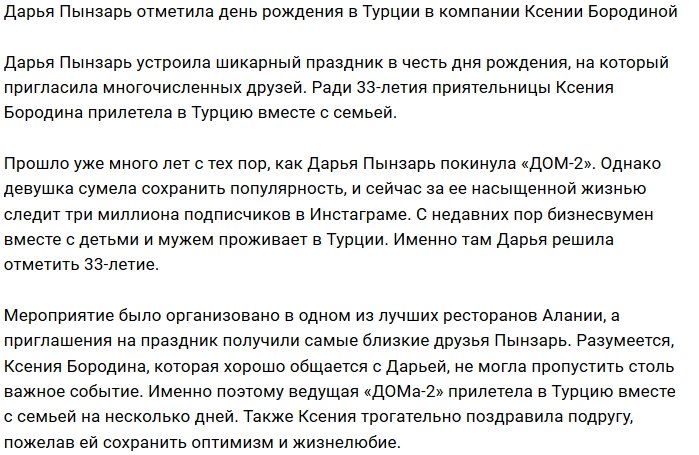 Дарья Пынзарь отметила день рождения в Турции в компании Ксении Бородиной

Дарья Пынзарь устроила шикарный праздник в честь дня рождения, на который пригласила многочисленных друзей. Ради 33-летия приятельницы Ксения Бородина прилетела в Турцию вместе с семьей.

Прошло уже много лет с тех пор, как Дарья Пынзарь покинула «ДОМ-2». Однако девушка сумела сохранить популярность, и сейчас за ее насыщенной жизнью следит три миллиона подписчиков в Инстаграме. С недавних пор бизнесвумен вместе с детьми и мужем проживает в Турции. Именно там Дарья решила отметить 33-летие.

Мероприятие было организовано в одном из лучших ресторанов Алании, а приглашения на праздник получили самые близкие друзья Пынзарь. Разумеется, Ксения Бородина, которая хорошо общается с Дарьей, не могла пропустить столь важное событие. Именно поэтому ведущая «ДОМа-2» прилетела в Турцию вместе с семьей на несколько дней. Также Ксения трогательно поздравила подругу, пожелав ей сохранить оптимизм и жизнелюбие.